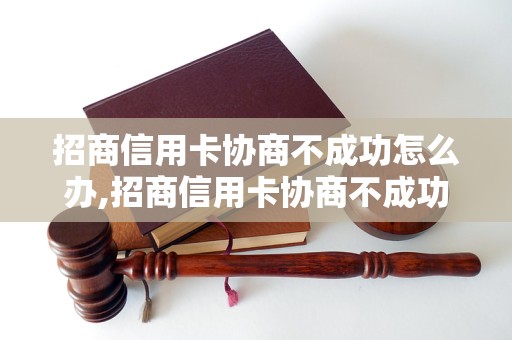 招商信用卡协商不成功怎么办,招商信用卡协商不成功